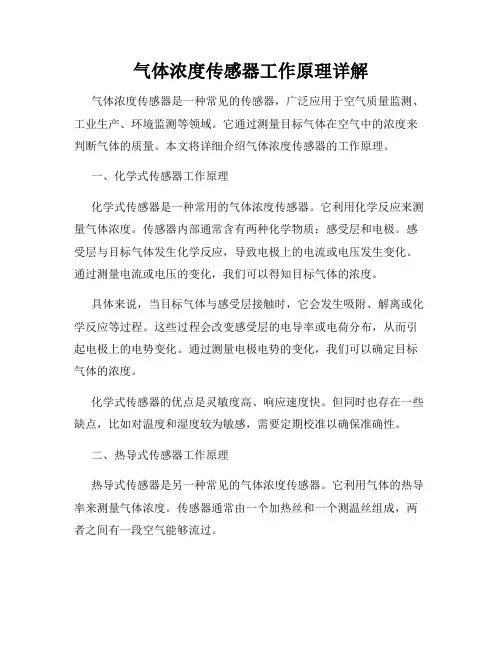 气体浓度传感器工作原理详解

气体浓度传感器是一种常见的传感器，广泛应用于空气质量监测、工业生产、环境监测等领域。它通过测量目标气体在空气中的浓度来判断气体的质量。本文将详细介绍气体浓度传感器的工作原理。

一、化学式传感器工作原理

化学式传感器是一种常用的气体浓度传感器。它利用化学反应来测量气体浓度。传感器内部通常含有两种化学物质：感受层和电极。感受层与目标气体发生化学反应，导致电极上的电流或电压发生变化。通过测量电流或电压的变化，我们可以得知目标气体的浓度。

具体来说，当目标气体与感受层接触时，它会发生吸附、解离或化学反应等过程。这些过程会改变感受层的电导率或电荷分布，从而引起电极上的电势变化。通过测量电极电势的变化，我们可以确定目标气体的浓度。

化学式传感器的优点是灵敏度高、响应速度快。但同时也存在一些缺点，比如对温度和湿度较为敏感，需要定期校准以确保准确性。

二、热导式传感器工作原理

热导式传感器是另一种常见的气体浓度传感器。它利用气体的热导率来测量气体浓度。传感器通常由一个加热丝和一个测温丝组成，两者之间有一段空气能够流过。